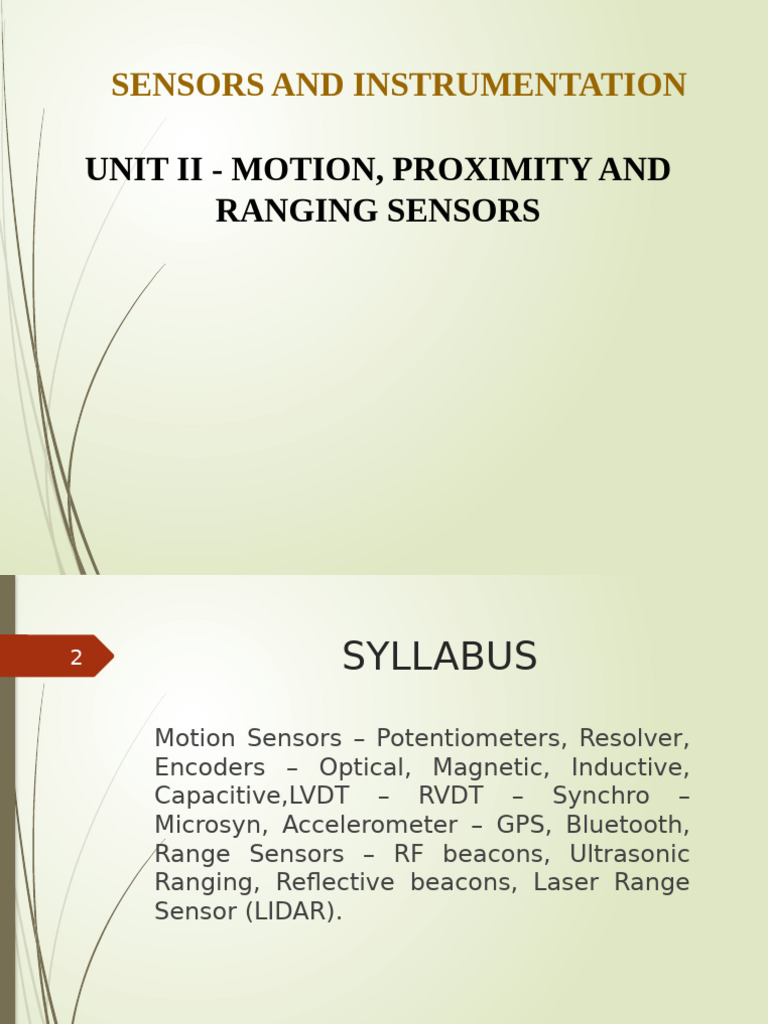 SENSORS AND INSTRUMENTATION

UNIT II - MOTION, PROXIMITY AND RANGING SENSORS

2

SYLLABUS

Motion Sensors – Potentiometers, Resolver, Encoders – Optical, Magnetic, Inductive, Capacitive,LVDT – RVDT – Synchro – Microsyn, Accelerometer – GPS, Bluetooth, Range Sensors – RF beacons, Ultrasonic Ranging, Reflective beacons, Laser Range Sensor (LIDAR).